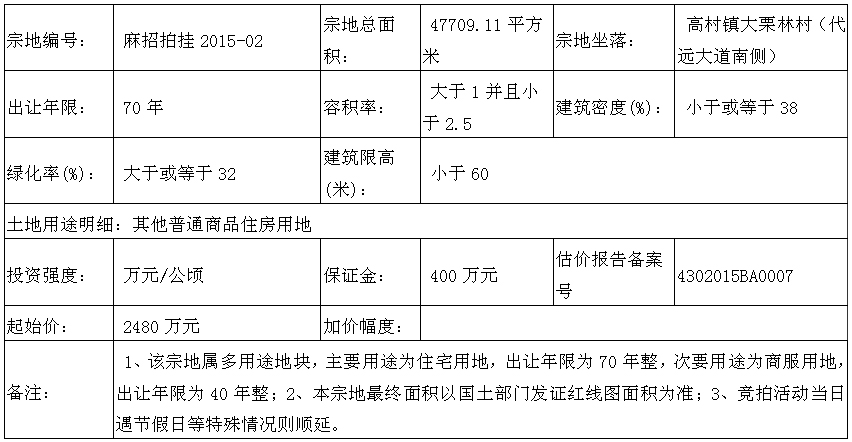 | 宗地编号: | 麻招拍挂2015-02 | 宗地总面积: | 47709.11平方米 | 宗地坐落: | 高村镇大栗林村(代远大道南侧) |
|---|---|---|---|---|---|
| 出让年限: | 70年 | 容积率: | 大于1并且小于2.5 | 建筑密度(%): | 小于或等于38 |
| 绿化率(%): | 大于或等于32 | 建筑限高(米): | 小于60 | | |
| 土地用途明细:其他普通商品住房用地 | | | | | |
| 投资强度: | 万元/公顷 | 保证金: | 400万元 | 估价报告备案号 | 4302015BA0007 |
| 起始价: | 2480万元 | 加价幅度: | | | |
| 备注: | 1、该宗地属多用途地块,主要用途为住宅用地,出让年限为70年整,次要用途为商服用地,出让年限为40年整;2、本宗地最终面积以国土部门发证红线图面积为准;3、竞拍活动当日遇节假日等特殊情况则顺延。 | | | | |